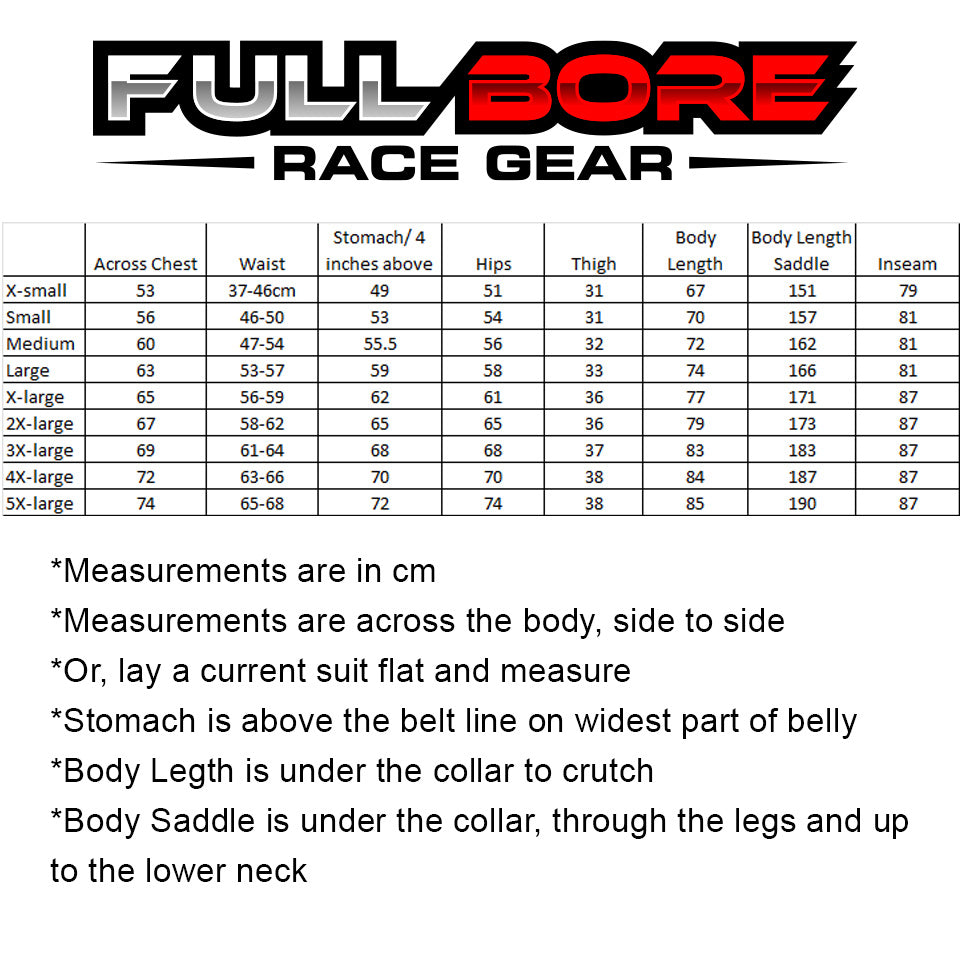 FULL BORE
RACE GEAR

|  | Across Chest | Waist | Stomach/ 4 inches above | Hips | Thigh | Body Length | Body Length Saddle | Inseam |
|---|---|---|---|---|---|---|---|---|
| X-small | 53 | 37-46cm | 49 | 51 | 31 | 67 | 151 | 79 |
| Small | 56 | 46-50 | 53 | 54 | 31 | 70 | 157 | 81 |
| Medium | 60 | 47-54 | 55.5 | 56 | 32 | 72 | 162 | 81 |
| Large | 63 | 53-57 | 59 | 58 | 33 | 74 | 166 | 81 |
| X-large | 65 | 56-59 | 62 | 61 | 36 | 77 | 171 | 87 |
| 2X-large | 67 | 58-62 | 65 | 65 | 36 | 79 | 173 | 87 |
| 3X-large | 69 | 61-64 | 68 | 68 | 37 | 83 | 183 | 87 |
| 4X-large | 72 | 63-66 | 70 | 70 | 38 | 84 | 187 | 87 |
| 5X-large | 74 | 65-68 | 72 | 74 | 38 | 85 | 190 | 87 |

*Measurements are in cm

*Measurements are across the body, side to side

*Or, lay a current suit flat and measure

*Stomach is above the belt line on widest part of belly

*Body Legth is under the collar to crutch

*Body Saddle is under the collar, through the legs and up to the lower neck